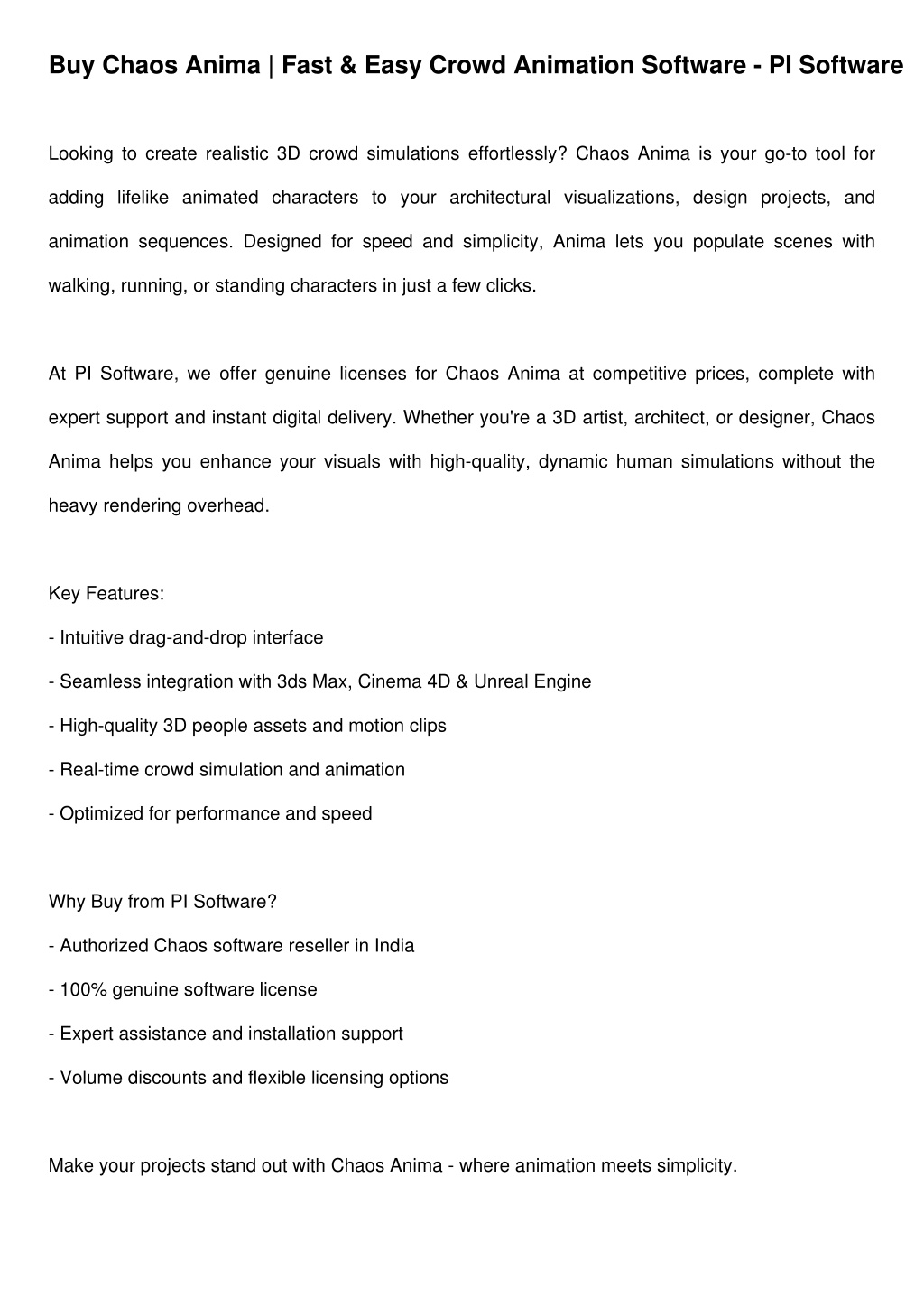 Buy Chaos Anima | Fast & Easy Crowd Animation Software - PI Software

Looking to create realistic 3D crowd simulations effortlessly? Chaos Anima is your go-to tool for adding lifelike animated characters to your architectural visualizations, design projects, and animation sequences. Designed for speed and simplicity, Anima lets you populate scenes with walking, running, or standing characters in just a few clicks.

At PI Software, we offer genuine licenses for Chaos Anima at competitive prices, complete with expert support and instant digital delivery. Whether you're a 3D artist, architect, or designer, Chaos Anima helps you enhance your visuals with high-quality, dynamic human simulations without the heavy rendering overhead.

Key Features:
- Intuitive drag-and-drop interface
- Seamless integration with 3ds Max, Cinema 4D & Unreal Engine
- High-quality 3D people assets and motion clips
- Real-time crowd simulation and animation
- Optimized for performance and speed

Why Buy from PI Software?
- Authorized Chaos software reseller in India
- 100% genuine software license
- Expert assistance and installation support
- Volume discounts and flexible licensing options

Make your projects stand out with Chaos Anima - where animation meets simplicity.